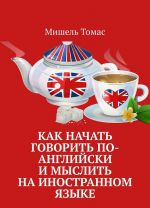 Мишель Томас

КАК НАЧАТЬ ГОВОРИТЬ ПО-АНГЛИЙСКИ И МЫСЛИТЬ НА ИНОСТРАННОМ ЯЗЫКЕ